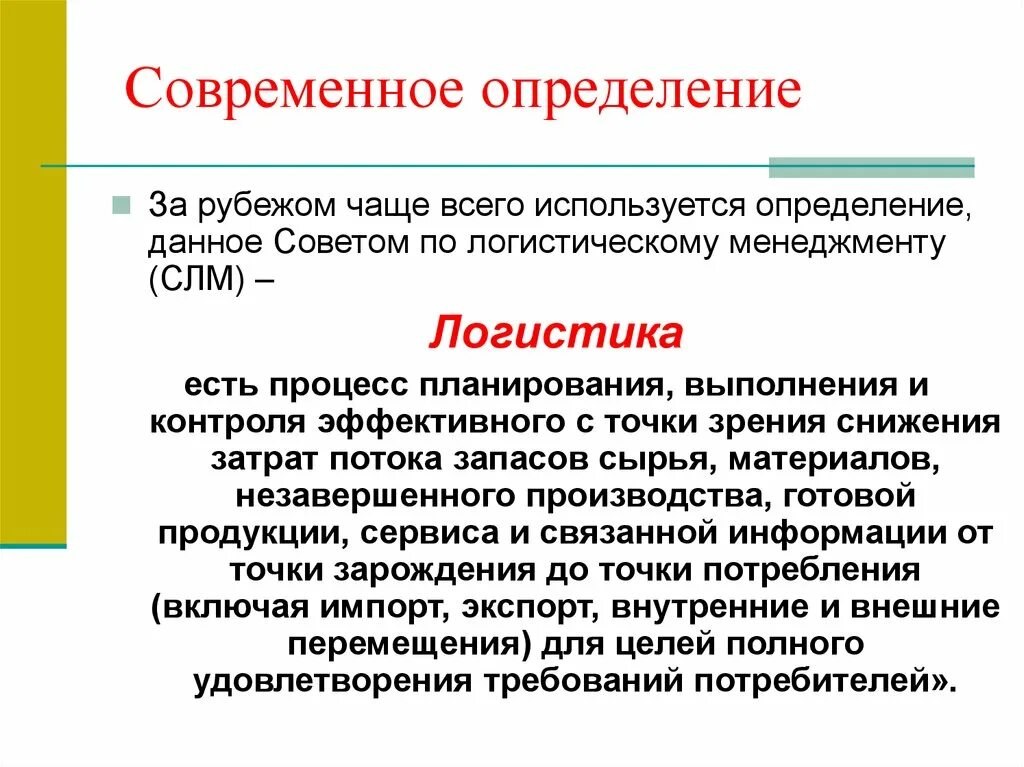 Современное определение

За рубежом чаще всего используется определение, данное Советом по логистическому менеджменту (СЛМ) –

Логистика

есть процесс планирования, выполнения и контроля эффективного с точки зрения снижения затрат потока запасов сырья, материалов, незавершенного производства, готовой продукции, сервиса и связанной информации от точки зарождения до точки потребления (включая импорт, экспорт, внутренние и внешние перемещения) для целей полного удовлетворения требований потребителей».